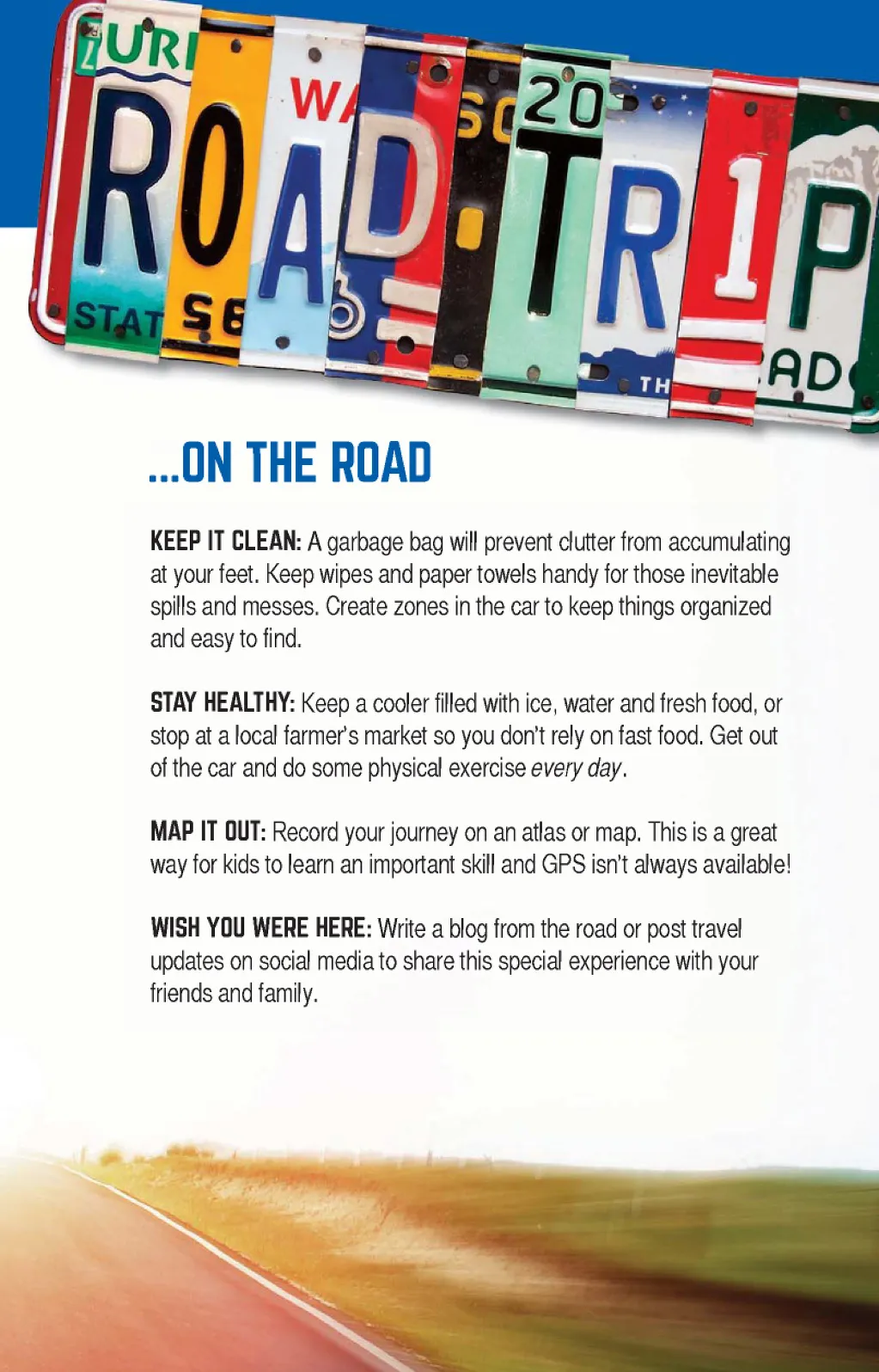 ROAD TRIP

...ON THE ROAD

KEEP IT CLEAN: A garbage bag will prevent clutter from accumulating at your feet. Keep wipes and paper towels handy for those inevitable spills and messes. Create zones in the car to keep things organized and easy to find.

STAY HEALTHY: Keep a cooler filled with ice, water and fresh food, or stop at a local farmer's market so you don't rely on fast food. Get out of the car and do some physical exercise every day.

MAP IT OUT: Record your journey on an atlas or map. This is a great way for kids to learn an important skill and GPS isn't always available!

WISH YOU WERE HERE: Write a blog from the road or post travel updates on social media to share this special experience with your friends and family.